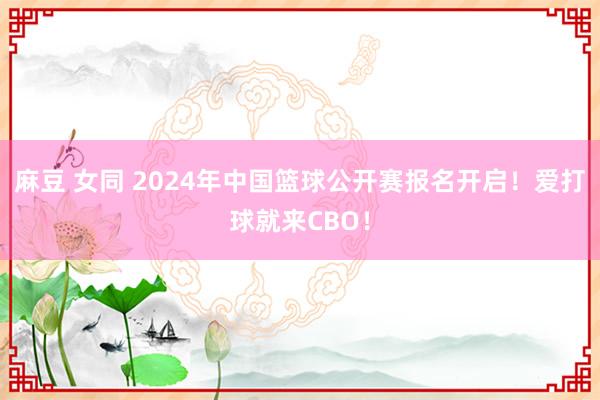 麻豆 女同 2024年中国篮球公开赛报名开启！爱打球就来CBO！